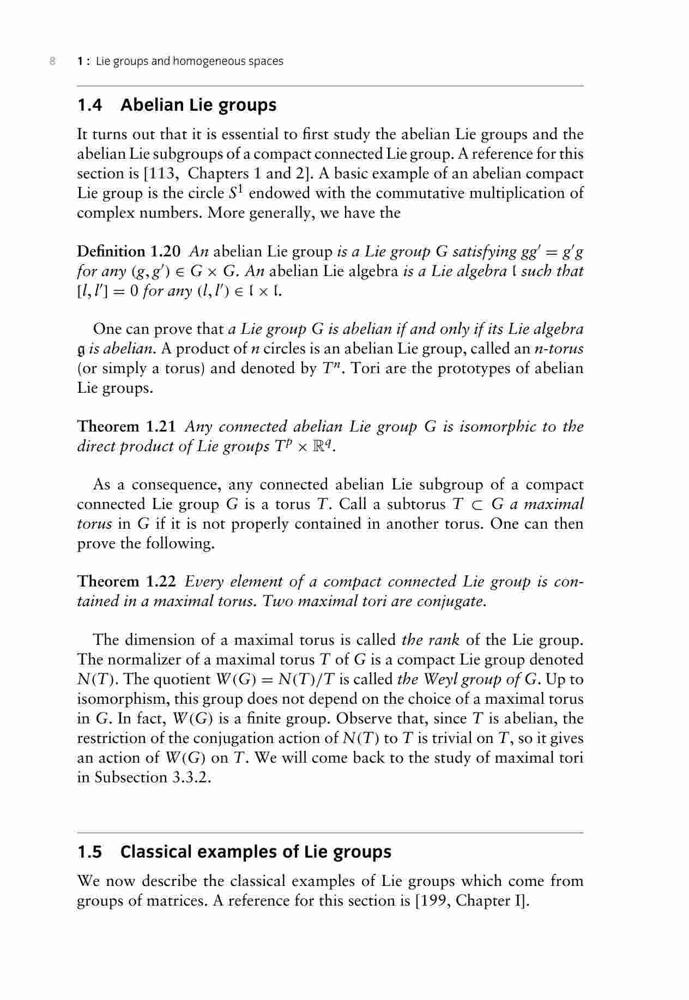 8 1 : Lie groups and homogeneous spaces

1.4 Abelian Lie groups

It turns out that it is essential to first study the abelian Lie groups and the abelian Lie subgroups of a compact connected Lie group. A reference for this section is [113, Chapters 1 and 2]. A basic example of an abelian compact Lie group is the circle $S^1$ endowed with the commutative multiplication of complex numbers. More generally, we have the

Definition 1.20 An abelian Lie group is a Lie group $G$ satisfying $gg' = g'g$ for any $(g, g') \in G \times G$. An abelian Lie algebra is a Lie algebra $\mathfrak{l}$ such that $[l, l'] = 0$ for any $(l, l') \in \mathfrak{l} \times \mathfrak{l}$.

One can prove that a Lie group $G$ is abelian if and only if its Lie algebra $\mathfrak{g}$ is abelian. A product of $n$ circles is an abelian Lie group, called an $n$-torus (or simply a torus) and denoted by $T^n$. Tori are the prototypes of abelian Lie groups.

Theorem 1.21 Any connected abelian Lie group $G$ is isomorphic to the direct product of Lie groups $T^p \times \mathbb{R}^q$.

As a consequence, any connected abelian Lie subgroup of a compact connected Lie group $G$ is a torus $T$. Call a subtorus $T \subset G$ a maximal torus in $G$ if it is not properly contained in another torus. One can then prove the following.

Theorem 1.22 Every element of a compact connected Lie group is contained in a maximal torus. Two maximal tori are conjugate.

The dimension of a maximal torus is called the rank of the Lie group. The normalizer of a maximal torus $T$ of $G$ is a compact Lie group denoted $N(T)$. The quotient $W(G) = N(T)/T$ is called the Weyl group of $G$. Up to isomorphism, this group does not depend on the choice of a maximal torus in $G$. In fact, $W(G)$ is a finite group. Observe that, since $T$ is abelian, the restriction of the conjugation action of $N(T)$ to $T$ is trivial on $T$, so it gives an action of $W(G)$ on $T$. We will come back to the study of maximal tori in Subsection 3.3.2.

1.5 Classical examples of Lie groups

We now describe the classical examples of Lie groups which come from groups of matrices. A reference for this section is [199, Chapter I].